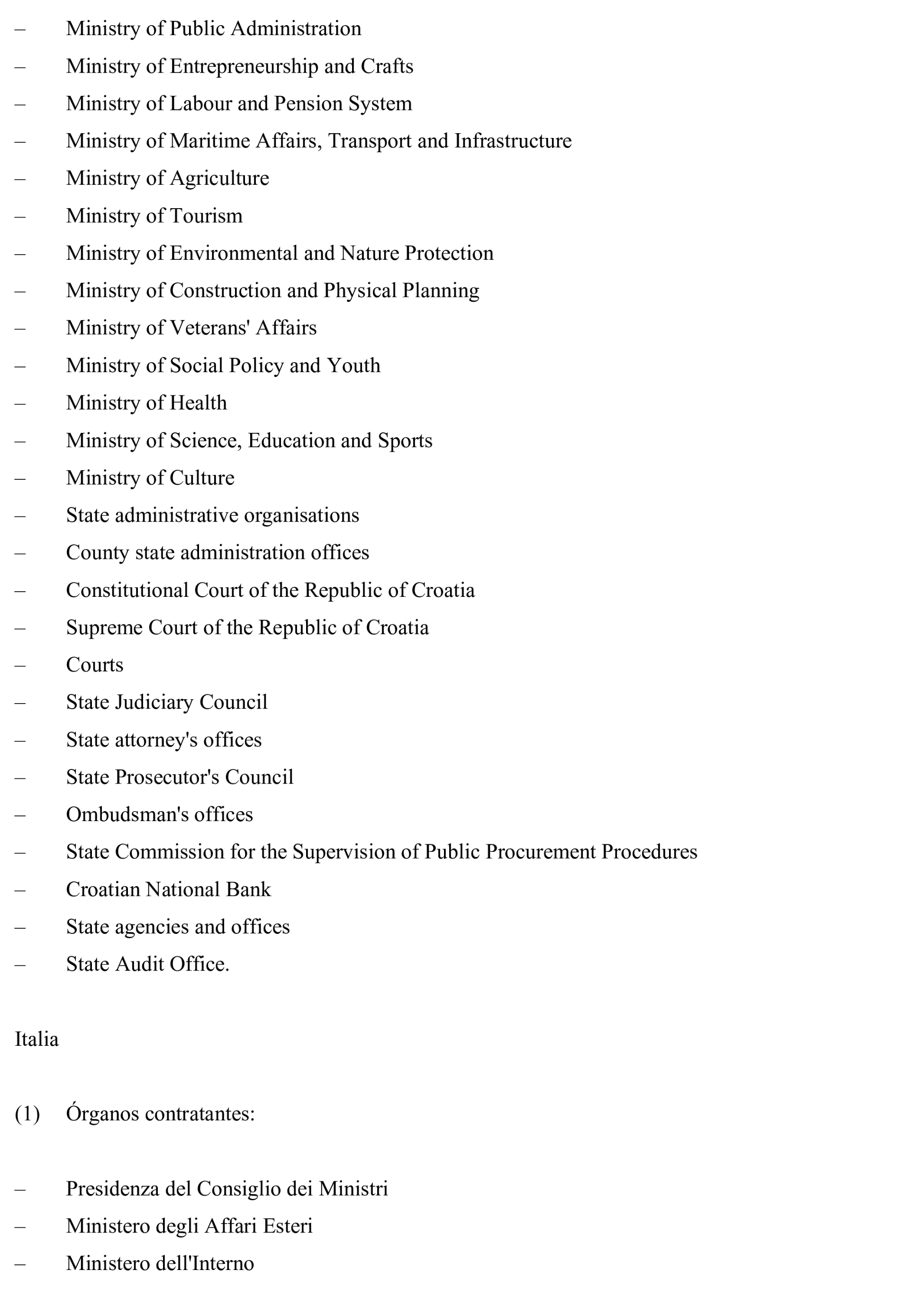 – Ministry of Public Administration
– Ministry of Entrepreneurship and Crafts
– Ministry of Labour and Pension System
– Ministry of Maritime Affairs, Transport and Infrastructure
– Ministry of Agriculture
– Ministry of Tourism
– Ministry of Environmental and Nature Protection
– Ministry of Construction and Physical Planning
– Ministry of Veterans' Affairs
– Ministry of Social Policy and Youth
– Ministry of Health
– Ministry of Science, Education and Sports
– Ministry of Culture
– State administrative organisations
– County state administration offices
– Constitutional Court of the Republic of Croatia
– Supreme Court of the Republic of Croatia
– Courts
– State Judiciary Council
– State attorney's offices
– State Prosecutor's Council
– Ombudsman's offices
– State Commission for the Supervision of Public Procurement Procedures
– Croatian National Bank
– State agencies and offices
– State Audit Office.

Italia

(1) Órganos contratantes:

– Presidenza del Consiglio dei Ministri
– Ministero degli Affari Esteri
– Ministero dell'Interno